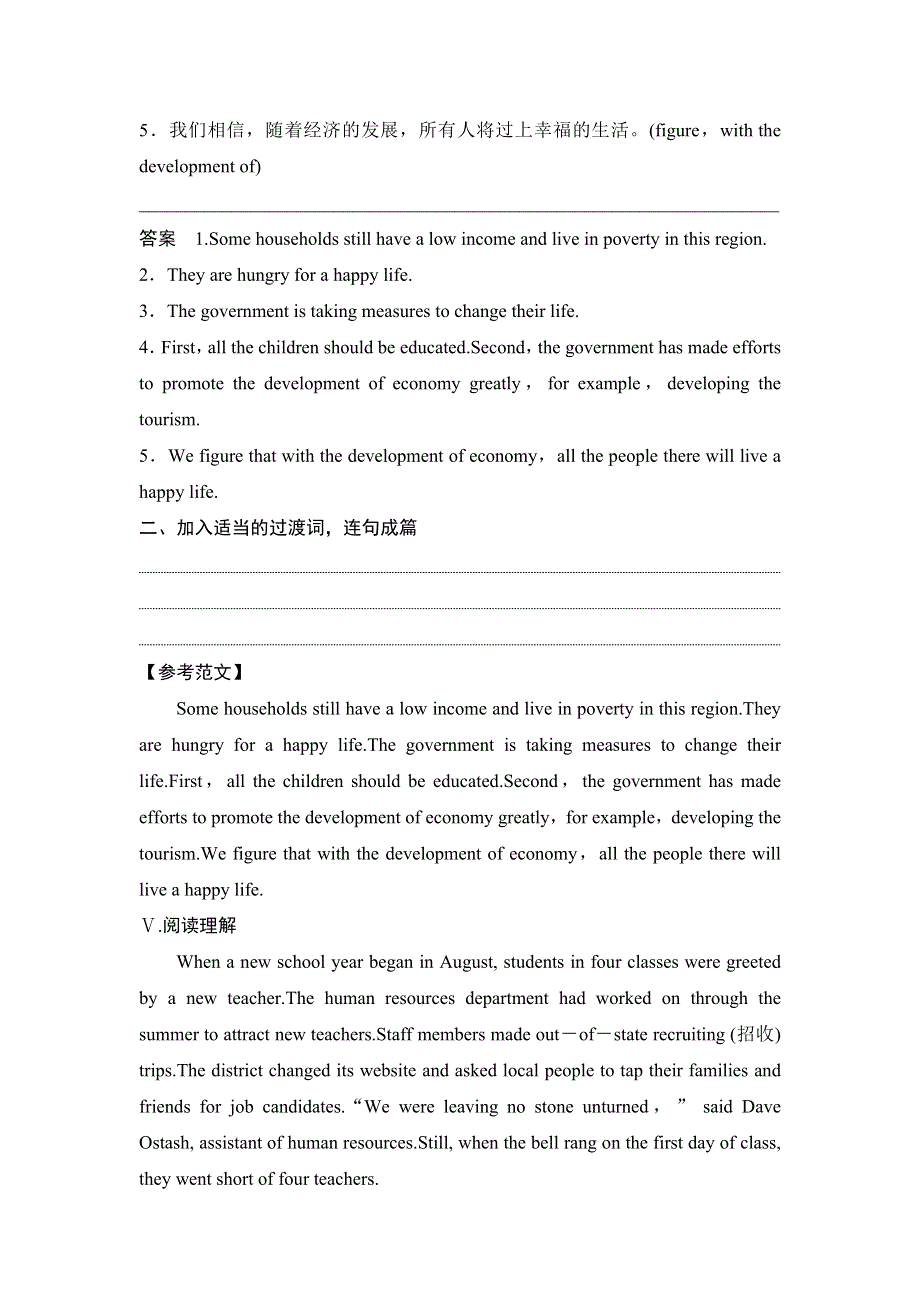 5．我们相信，随着经济的发展，所有人将过上幸福的生活。(figure，with the development of)

答案　1.Some households still have a low income and live in poverty in this region.
2．They are hungry for a happy life.
3．The government is taking measures to change their life.
4．First，all the children should be educated.Second，the government has made efforts to promote the development of economy greatly，for example，developing the tourism.
5．We figure that with the development of economy，all the people there will live a happy life.
二、加入适当的过渡词，连句成篇

【参考范文】
Some households still have a low income and live in poverty in this region.They are hungry for a happy life.The government is taking measures to change their life.First，all the children should be educated.Second，the government has made efforts to promote the development of economy greatly，for example，developing the tourism.We figure that with the development of economy，all the people there will live a happy life.
Ⅴ.阅读理解
When a new school year began in August, students in four classes were greeted by a new teacher.The human resources department had worked on through the summer to attract new teachers.Staff members made out－of－state recruiting (招收) trips.The district changed its website and asked local people to tap their families and friends for job candidates.“We were leaving no stone unturned，” said Dave Ostash, assistant of human resources.Still, when the bell rang on the first day of class, they went short of four teachers.